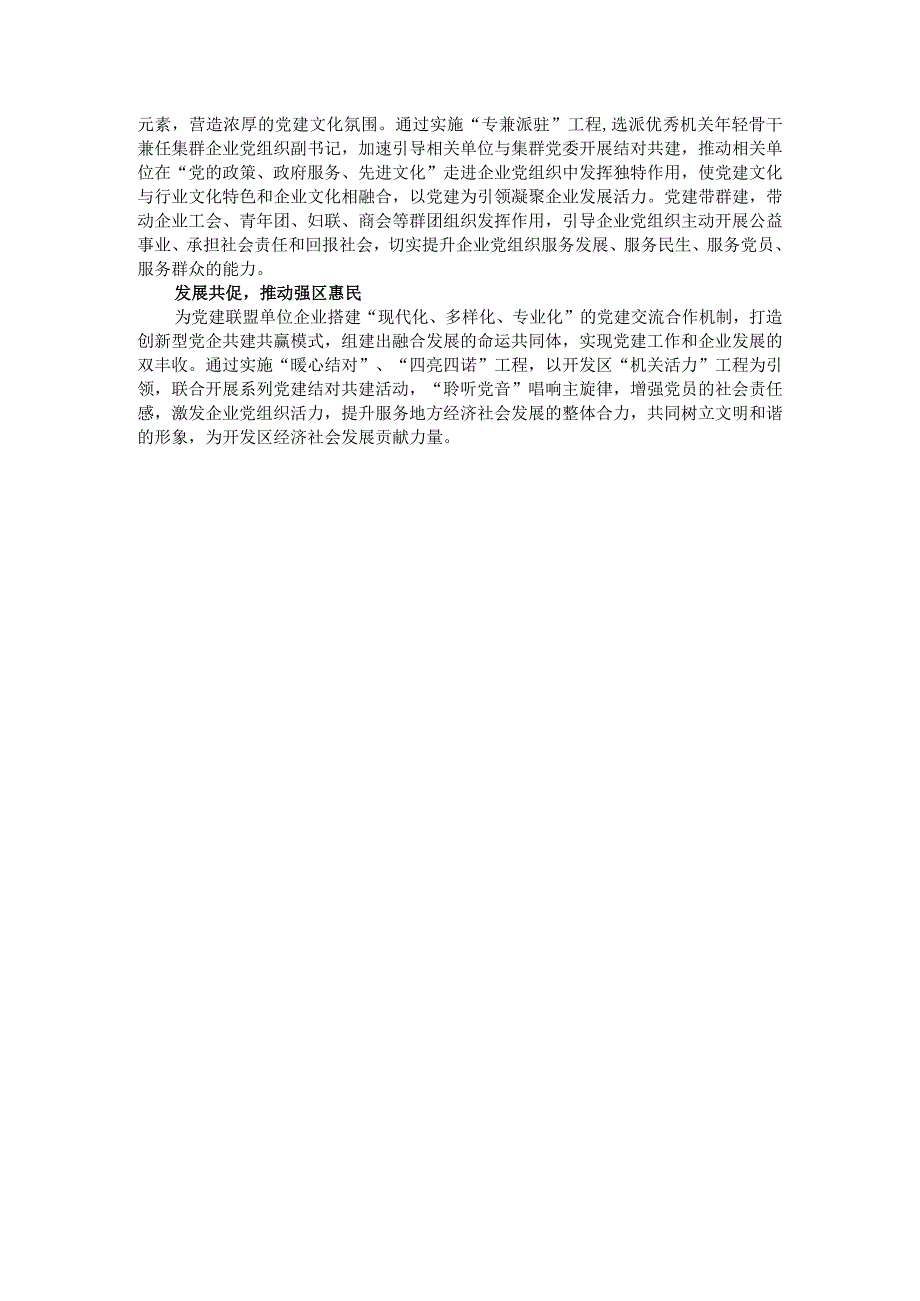 元素，营造浓厚的党建文化氛围。通过实施“专兼派驻”工程，选派优秀机关年轻骨干兼任集群企业党组织副书记，加速引导相关单位与集群党委开展结对共建，推动相关单位在“党的政策、政府服务、先进文化”走进企业党组织中发挥独特作用，使党建文化与行业文化特色和企业文化相融合，以党建为引领凝聚企业发展活力。党建带群建，带动企业工会、青年团、妇联、商会等群团组织发挥作用，引导企业党组织主动开展公益事业、承担社会责任和回报社会，切实提升企业党组织服务发展、服务民生、服务党员、服务群众的能力。

发展共促，推动强区惠民

为党建联盟单位企业搭建“现代化、多样化、专业化”的党建交流合作机制，打造创新型党企共建共赢模式，组建出融合发展的命运共同体，实现党建工作和企业发展的双丰收。通过实施“暖心结对”、“四亮四诺”工程，以开发区“机关活力”工程为引领，联合开展系列党建结对共建活动，“聆听党音”唱响主旋律，增强党员的社会责任感，激发企业党组织活力，提升服务地方经济社会发展的整体合力，共同树立文明和谐的形象，为开发区经济社会发展贡献力量。